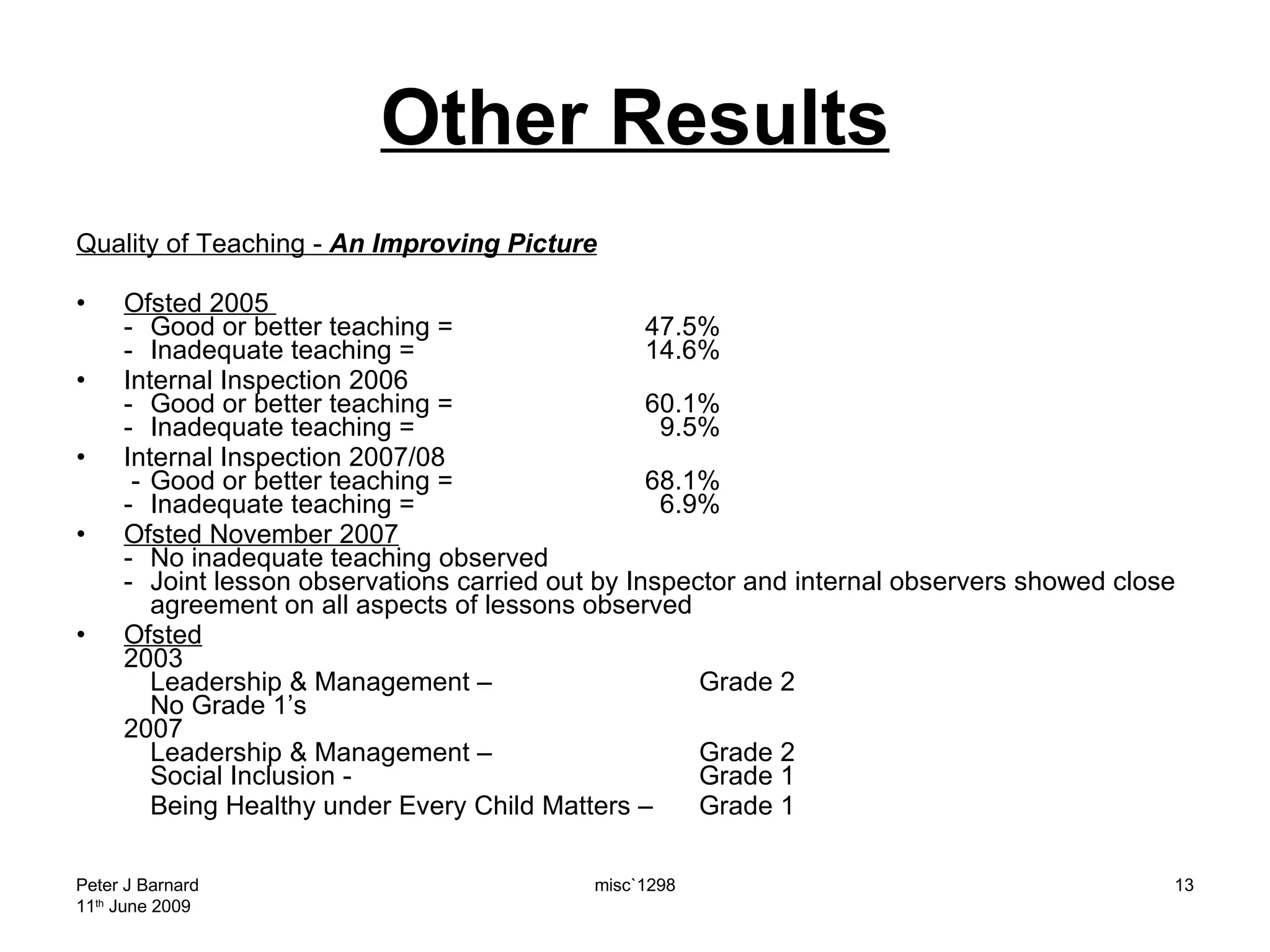 Other Results

Quality of Teaching - An Improving Picture

• Ofsted 2005
- Good or better teaching = 47.5%
- Inadequate teaching = 14.6%
• Internal Inspection 2006
- Good or better teaching = 60.1%
- Inadequate teaching = 9.5%
• Internal Inspection 2007/08
- Good or better teaching = 68.1%
- Inadequate teaching = 6.9%
• Ofsted November 2007
- No inadequate teaching observed
- Joint lesson observations carried out by Inspector and internal observers showed close agreement on all aspects of lessons observed
• Ofsted
2003
Leadership & Management – Grade 2
No Grade 1's
2007
Leadership & Management – Grade 2
Social Inclusion - Grade 1
Being Healthy under Every Child Matters – Grade 1

Peter J Barnard
11th June 2009

misc`1298

13